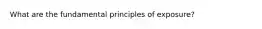 What are the fundamental principles of exposure?